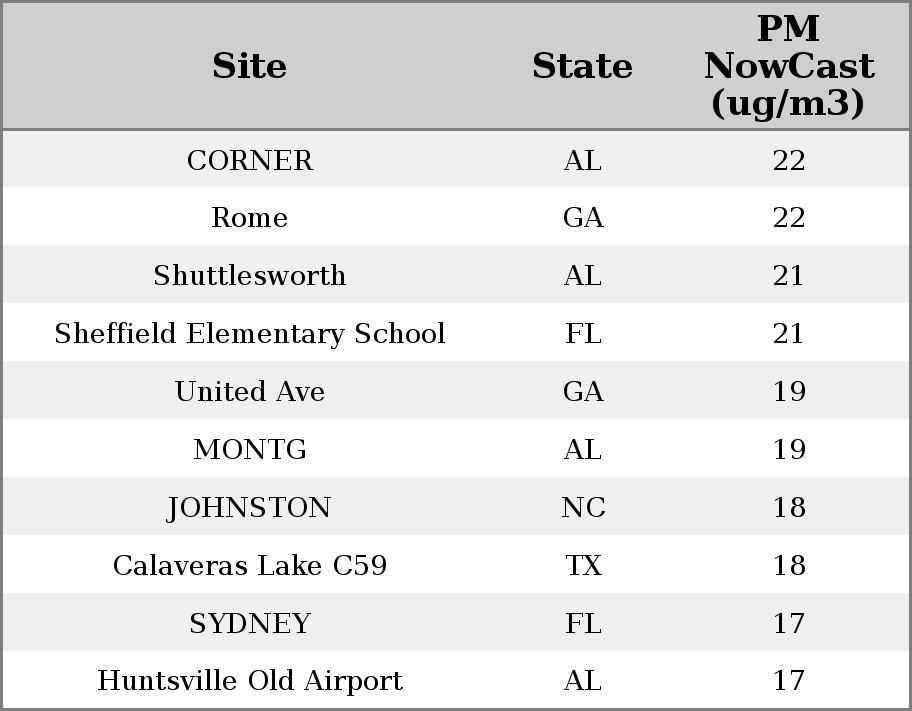 | Site | State | PM NowCast (ug/m3) |
|---|---|---|
| CORNER | AL | 22 |
| Rome | GA | 22 |
| Shuttlesworth | AL | 21 |
| Sheffield Elementary School | FL | 21 |
| United Ave | GA | 19 |
| MONTG | AL | 19 |
| JOHNSTON | NC | 18 |
| Calaveras Lake C59 | TX | 18 |
| SYDNEY | FL | 17 |
| Huntsville Old Airport | AL | 17 |